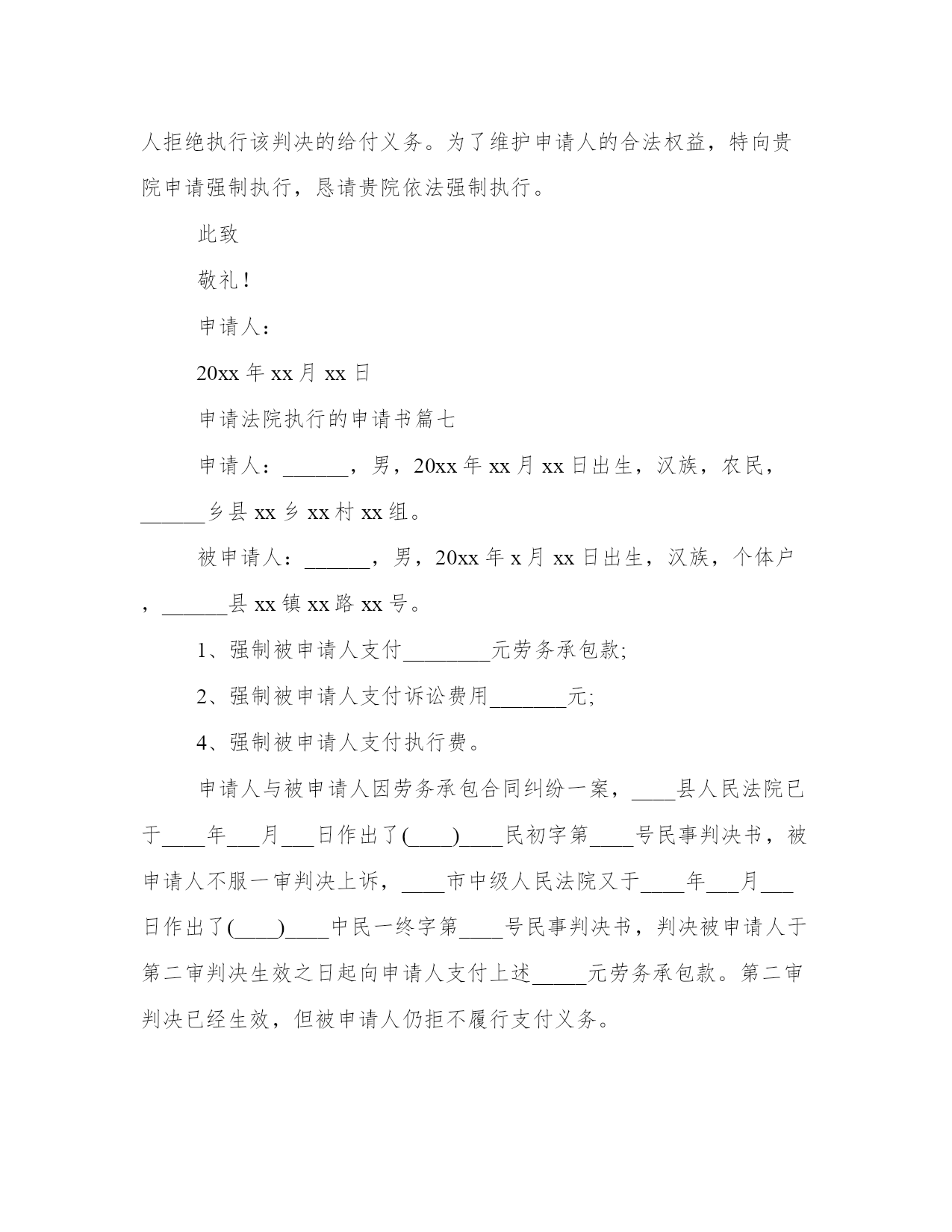 人拒绝执行该判决的给付义务。为了维护申请人的合法权益，特向贵院申请强制执行，恳请贵院依法强制执行。

此致

敬礼!

申请人：

20xx 年 xx 月 xx 日

申请法院执行的申请书篇七

申请人：______，男，20xx 年 xx 月 xx 日出生，汉族，农民，______乡县 xx 乡 xx 村 xx 组。

被申请人：______，男，20xx 年 x 月 xx 日出生，汉族，个体户，______县 xx 镇 xx 路 xx 号。

1、强制被申请人支付________元劳务承包款;

2、强制被申请人支付诉讼费用_______元;

4、强制被申请人支付执行费。

申请人与被申请人因劳务承包合同纠纷一案，____县人民法院已于____年___月___日作出了(____)____民初字第____号民事判决书，被申请人不服一审判决上诉，____市中级人民法院又于____年___月___日作出了(____)____中民一终字第____号民事判决书，判决被申请人于第二审判决生效之日起向申请人支付上述_____元劳务承包款。第二审判决已经生效，但被申请人仍拒不履行支付义务。